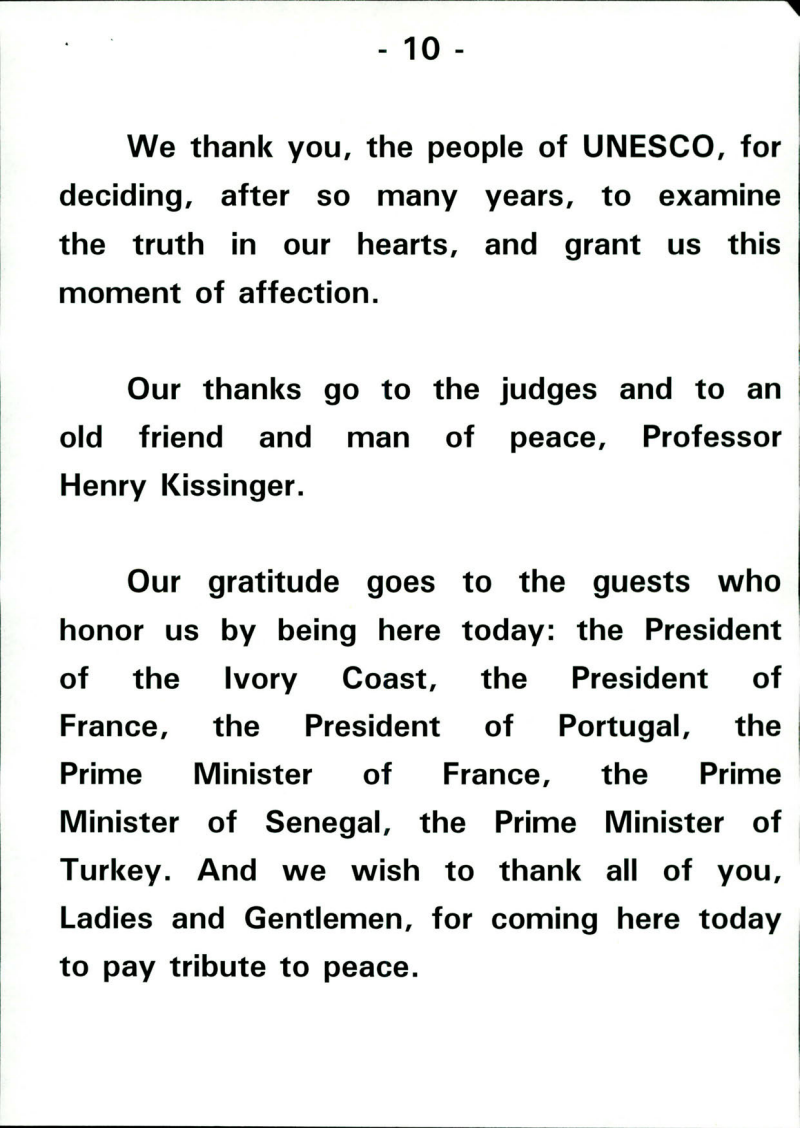 - 10 -

We thank you, the people of UNESCO, for deciding, after so many years, to examine the truth in our hearts, and grant us this moment of affection.

Our thanks go to the judges and to an old friend and man of peace, Professor Henry Kissinger.

Our gratitude goes to the guests who honor us by being here today: the President of the Ivory Coast, the President of France, the President of Portugal, the Prime Minister of France, the Prime Minister of Senegal, the Prime Minister of Turkey. And we wish to thank all of you, Ladies and Gentlemen, for coming here today to pay tribute to peace.